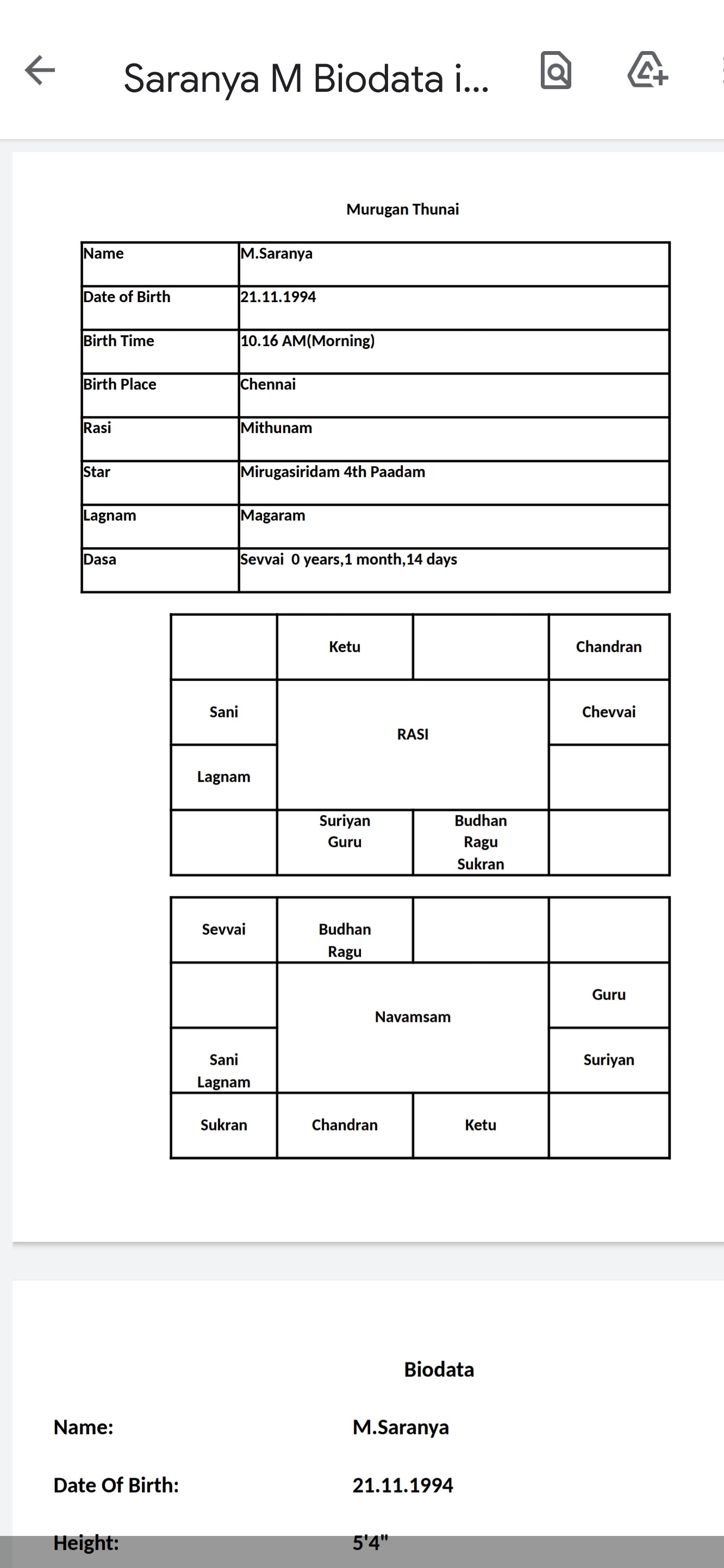 Saranya M Biodata i...

Murugan Thunai

| Name | M.Saranya |
|---|---|
| Date of Birth | 21.11.1994 |
| Birth Time | 10.16 AM(Morning) |
| Birth Place | Chennai |
| Rasi | Mithunam |
| Star | Mirugasiridam 4th Paadam |
| Lagnam | Magaram |
| Dasa | Sevvai 0 years,1 month,14 days |

| | Ketu | | Chandran |
|---|---|---|---|
| Sani | RASI | | Chevvai |
| Lagnam | | | |
| | Suriyan Guru | Budhan Ragu Sukran | |

| Sevvai | Budhan Ragu | | |
|---|---|---|---|
| | Navamsam | | Guru |
| Sani Lagnam | | | Suriyan |
| Sukran | Chandran | Ketu | |

Biodata

Name: M.Saranya

Date Of Birth: 21.11.1994

Height: 5'4"